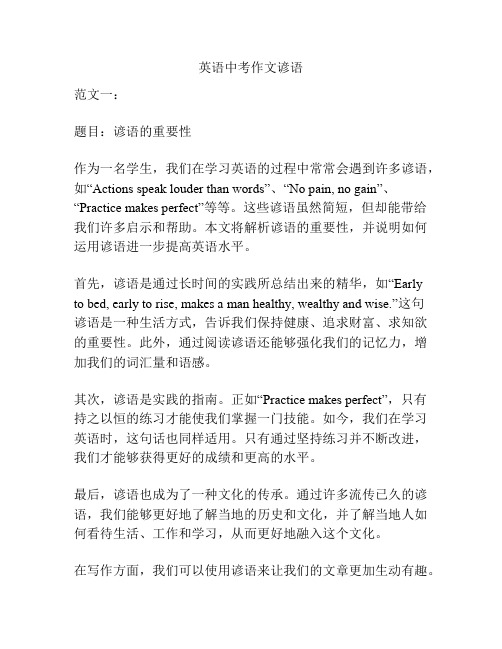 英语中考作文谚语

范文一：

题目：谚语的重要性

作为一名学生，我们在学习英语的过程中常常会遇到许多谚语，如“Actions speak louder than words”、“No pain, no gain”、“Practice makes perfect”等等。这些谚语虽然简短，但却能带给我们许多启示和帮助。本文将解析谚语的重要性，并说明如何运用谚语进一步提高英语水平。

首先，谚语是通过长时间的实践所总结出来的精华，如“Early to bed, early to rise, makes a man healthy, wealthy and wise.”这句谚语是一种生活方式，告诉我们保持健康、追求财富、求知欲的重要性。此外，通过阅读谚语还能够强化我们的记忆力，增加我们的词汇量和语感。

其次，谚语是实践的指南。正如“Practice makes perfect”，只有持之以恒的练习才能使我们掌握一门技能。如今，我们在学习英语时，这句话也同样适用。只有通过坚持练习并不断改进，我们才能够获得更好的成绩和更高的水平。

最后，谚语也成为了一种文化的传承。通过许多流传已久的谚语，我们能够更好地了解当地的历史和文化，并了解当地人如何看待生活、工作和学习，从而更好地融入这个文化。

在写作方面，我们可以使用谚语来让我们的文章更加生动有趣。